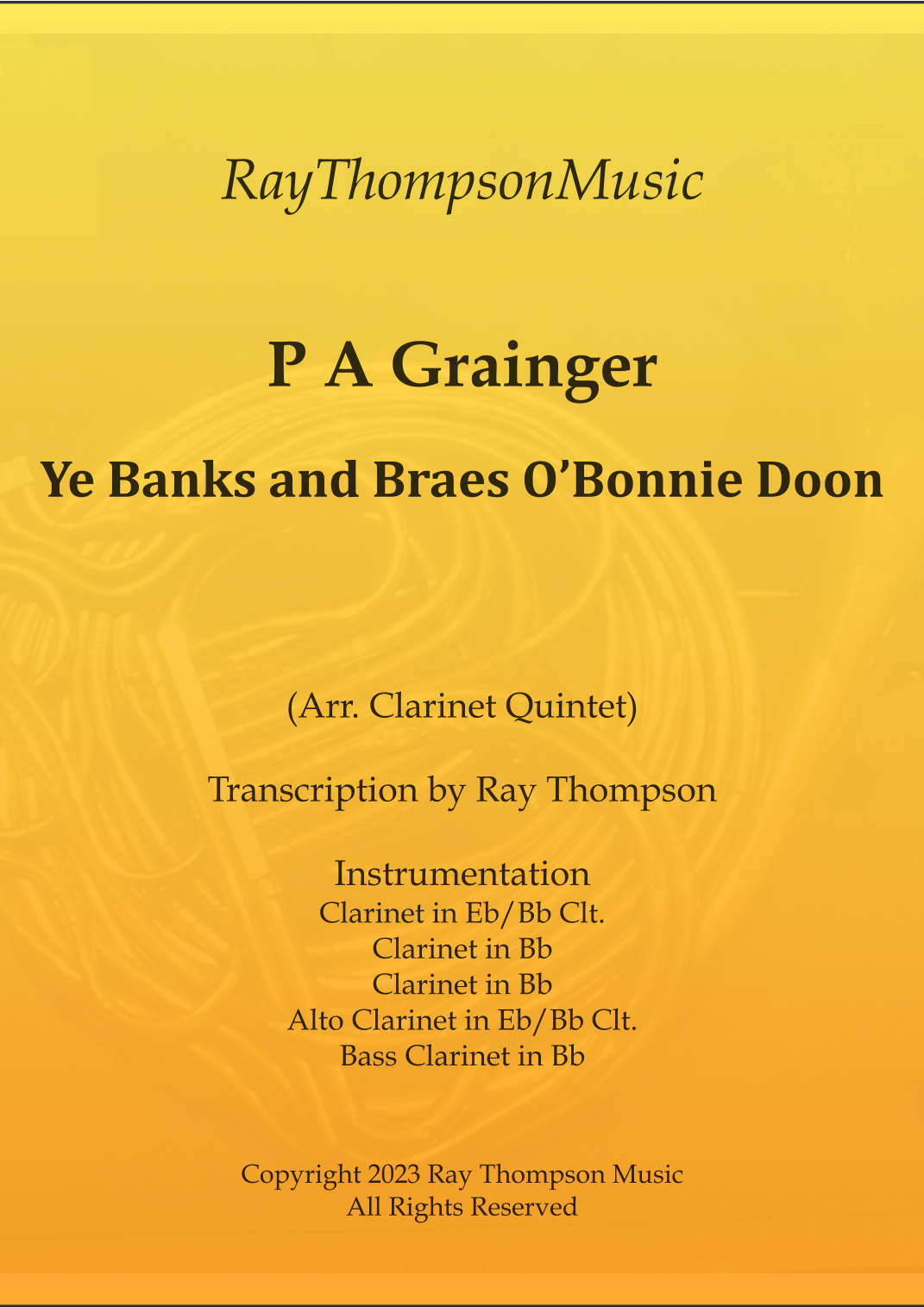 RayThompsonMusic

P A Grainger

Ye Banks and Braes O'Bonnie Doon

(Arr. Clarinet Quintet)

Transcription by Ray Thompson

Instrumentation
Clarinet in Eb/Bb Clt.
Clarinet in Bb
Clarinet in Bb
Alto Clarinet in Eb/Bb Clt.
Bass Clarinet in Bb

Copyright 2023 Ray Thompson Music
All Rights Reserved